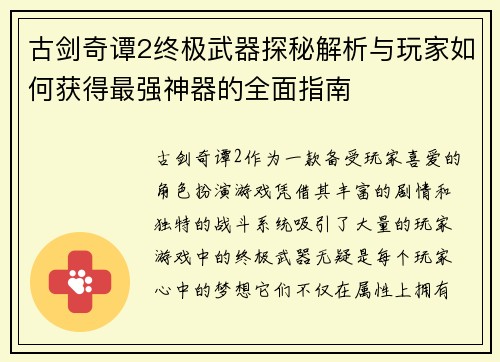 古剑奇谭2终极武器探秘解析与玩家如何获得最强神器的全面指南

古剑奇谭2作为一款备受玩家喜爱的角色扮演游戏凭借其丰富的剧情和独特的战斗系统吸引了大量的玩家游戏中的终极武器无疑是每个玩家心中的梦想它们不仅在属性上拥有